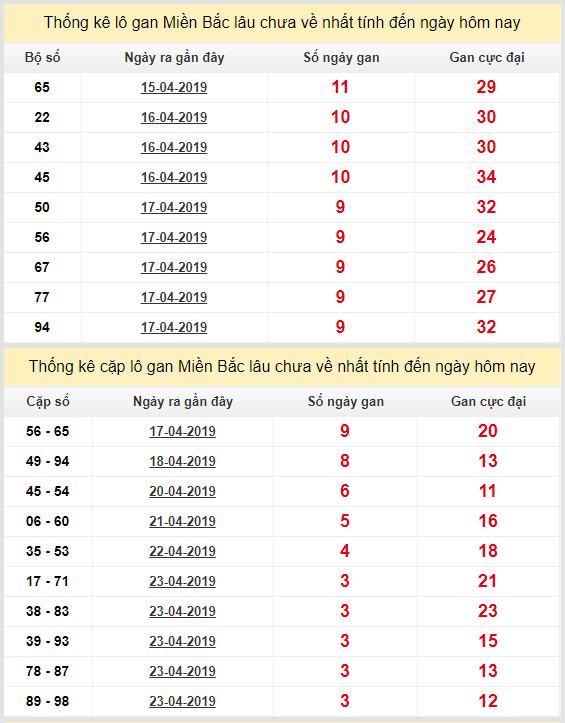 Thống kê lô gan Miền Bắc lâu chưa về nhất tính đến ngày hôm nay

| Bộ số | Ngày ra gần đây | Số ngày gan | Gan cực đại |
|---|---|---|---|
| 65 | 15-04-2019 | 11 | 29 |
| 22 | 16-04-2019 | 10 | 30 |
| 43 | 16-04-2019 | 10 | 30 |
| 45 | 16-04-2019 | 10 | 34 |
| 50 | 17-04-2019 | 9 | 32 |
| 56 | 17-04-2019 | 9 | 24 |
| 67 | 17-04-2019 | 9 | 26 |
| 77 | 17-04-2019 | 9 | 27 |
| 94 | 17-04-2019 | 9 | 32 |

Thống kê cặp lô gan Miền Bắc lâu chưa về nhất tính đến ngày hôm nay

| Cặp số | Ngày ra gần đây | Số ngày gan | Gan cực đại |
|---|---|---|---|
| 56 - 65 | 17-04-2019 | 9 | 20 |
| 49 - 94 | 18-04-2019 | 8 | 13 |
| 45 - 54 | 20-04-2019 | 6 | 11 |
| 06 - 60 | 21-04-2019 | 5 | 16 |
| 35 - 53 | 22-04-2019 | 4 | 18 |
| 17 - 71 | 23-04-2019 | 3 | 21 |
| 38 - 83 | 23-04-2019 | 3 | 23 |
| 39 - 93 | 23-04-2019 | 3 | 15 |
| 78 - 87 | 23-04-2019 | 3 | 13 |
| 89 - 98 | 23-04-2019 | 3 | 12 |